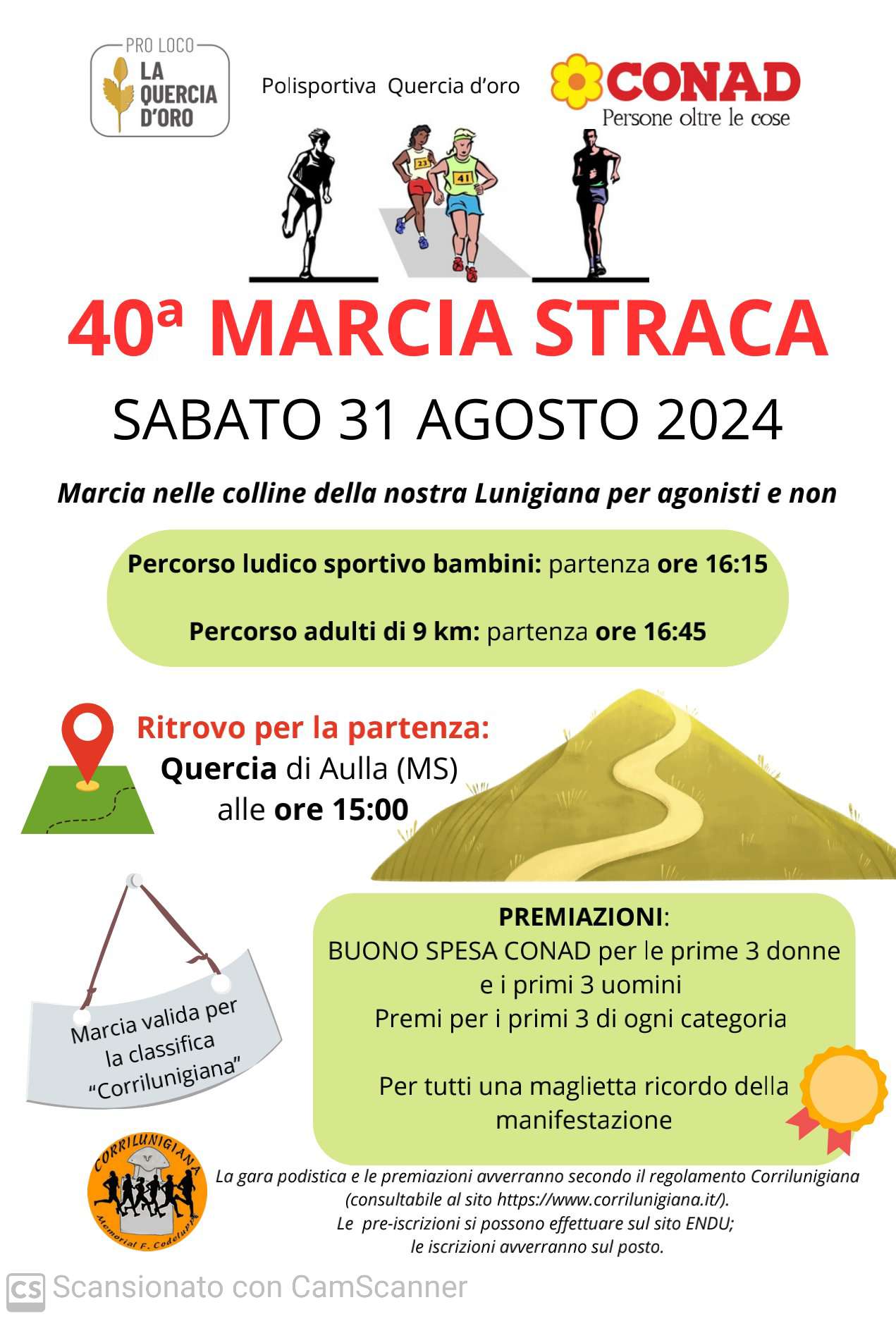 PRO LOCO
LA QUERCIA D'ORO

Polisportiva Quercia d'oro

CONAD
Persone oltre le cose

23
41

40ª MARCIA STRACA

SABATO 31 AGOSTO 2024

Marcia nelle colline della nostra Lunigiana per agonisti e non

Percorso ludico sportivo bambini: partenza ore 16:15

Percorso adulti di 9 km: partenza ore 16:45

Ritrovo per la partenza:
Quercia di Aulla (MS)
alle ore 15:00

Marcia valida per la classifica "Corrilunigiana"

PREMIAZIONI:
BUONO SPESA CONAD per le prime 3 donne e i primi 3 uomini
Premi per i primi 3 di ogni categoria

Per tutti una maglietta ricordo della manifestazione

CORRILUNIGIANA
Memorial F. Codeluppi

La gara podistica e le premiazioni avverranno secondo il regolamento Corrilunigiana (consultabile al sito https://www.corrilunigiana.it/).
Le pre-iscrizioni si possono effettuare sul sito ENDU;
le iscrizioni avverranno sul posto.

CS Scansionato con CamScanner